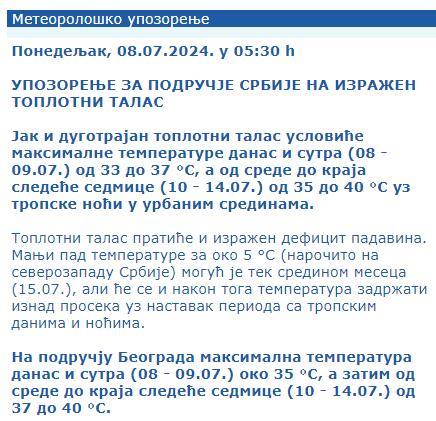 Метеоролошко упозорење

Понедељак, 08.07.2024. у 05:30 h

УПОЗОРЕЊЕ ЗА ПОДРУЧЈЕ СРБИЈЕ НА ИЗРАЖЕН ТОПЛОТНИ ТАЛАС

Јак и дуготрајан топлотни талас условиће максималне температуре данас и сутра (08 - 09.07.) од 33 до 37 °C, а од среде до краја следеће седмице (10 - 14.07.) од 35 до 40 °C уз тропске ноћи у урбаним срединама.

Топлотни талас пратиће и изражен дефицит падавина. Мањи пад температуре за око 5 °C (нарочито на северозападу Србије) могућ је тек средином месеца (15.07.), али ће се и након тога температура задржати изнад просека уз наставак периода са тропским данима и ноћима.

На подручју Београда максимална температура данас и сутра (08 - 09.07.) око 35 °C, а затим од среде до краја следеће седмице (10 - 14.07.) од 37 до 40 °C.